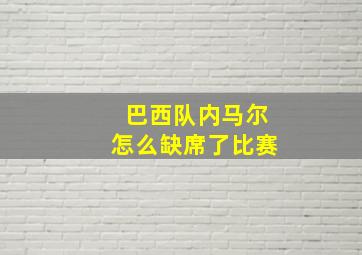 巴西队内马尔
怎么缺席了比赛